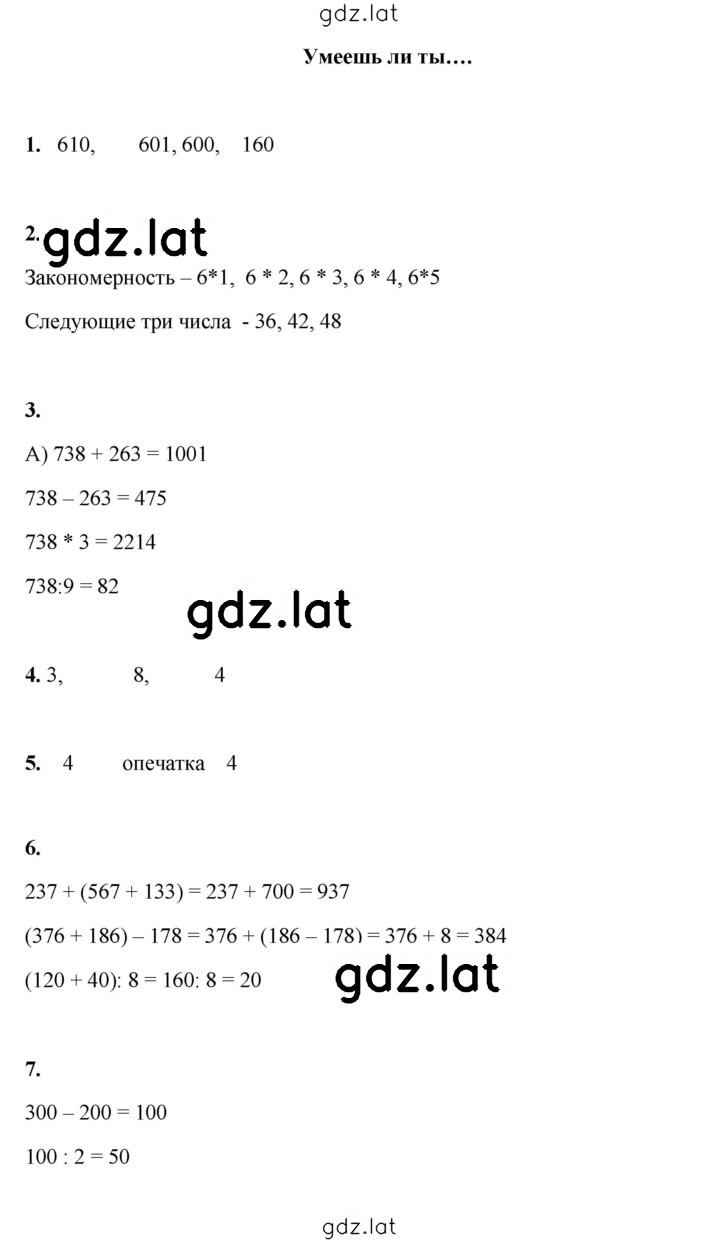 gdz.lat

Умеешь ли ты….

1. 610, 601, 600, 160

2. gdz.lat

Закономерность – 6*1, 6 * 2, 6 * 3, 6 * 4, 6*5

Следующие три числа - 36, 42, 48

3.

А) 738 + 263 = 1001

738 – 263 = 475

738 * 3 = 2214

738:9 = 82

gdz.lat

4. 3, 8, 4

5. 4 опечатка 4

6.

237 + (567 + 133) = 237 + 700 = 937

(376 + 186) – 178 = 376 + (186 – 178) = 376 + 8 = 384

(120 + 40): 8 = 160: 8 = 20

gdz.lat

7.

300 – 200 = 100

100 : 2 = 50

gdz.lat